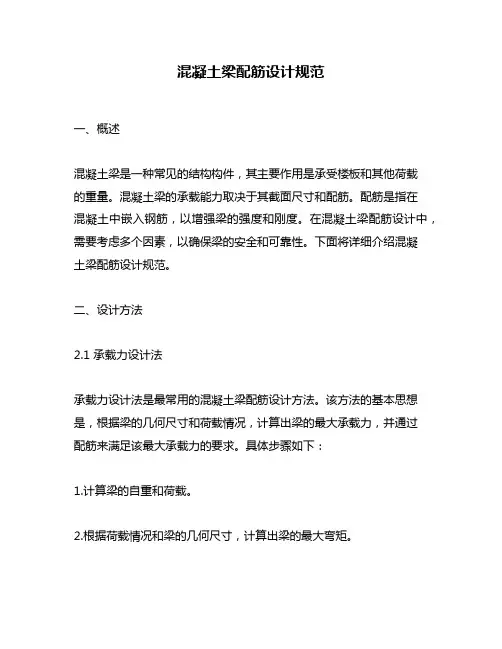 混凝土梁配筋设计规范

一、概述

混凝土梁是一种常见的结构构件，其主要作用是承受楼板和其他荷载的重量。混凝土梁的承载能力取决于其截面尺寸和配筋。配筋是指在混凝土中嵌入钢筋，以增强梁的强度和刚度。在混凝土梁配筋设计中，需要考虑多个因素，以确保梁的安全和可靠性。下面将详细介绍混凝土梁配筋设计规范。

二、设计方法

2.1 承载力设计法

承载力设计法是最常用的混凝土梁配筋设计方法。该方法的基本思想是，根据梁的几何尺寸和荷载情况，计算出梁的最大承载力，并通过配筋来满足该最大承载力的要求。具体步骤如下：

1.计算梁的自重和荷载。

2.根据荷载情况和梁的几何尺寸，计算出梁的最大弯矩。